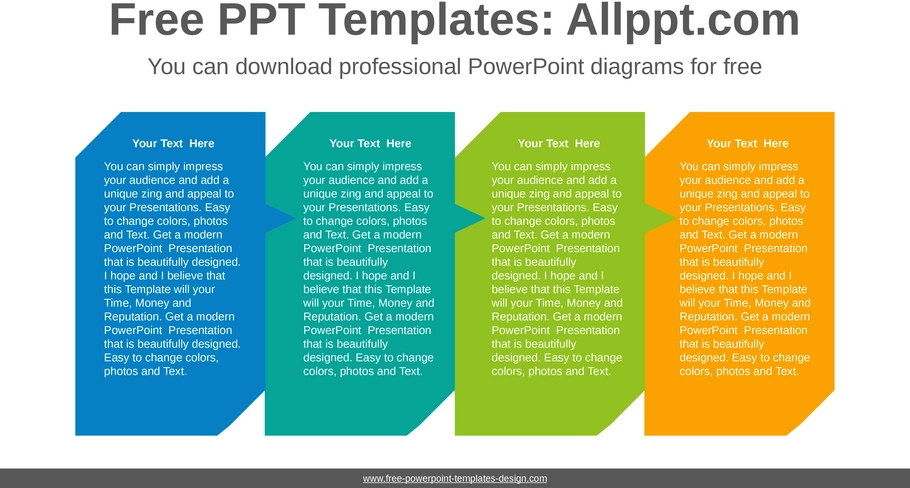 Free PPT Templates: Allppt.com

You can download professional PowerPoint diagrams for free

Your Text Here

You can simply impress your audience and add a unique zing and appeal to your Presentations. Easy to change colors, photos and Text. Get a modern PowerPoint Presentation that is beautifully designed. I hope and I believe that this Template will your Time, Money and Reputation. Get a modern PowerPoint Presentation that is beautifully designed. Easy to change colors, photos and Text.

Your Text Here

You can simply impress your audience and add a unique zing and appeal to your Presentations. Easy to change colors, photos and Text. Get a modern PowerPoint Presentation that is beautifully designed. I hope and I believe that this Template will your Time, Money and Reputation. Get a modern PowerPoint Presentation that is beautifully designed. Easy to change colors, photos and Text.

Your Text Here

You can simply impress your audience and add a unique zing and appeal to your Presentations. Easy to change colors, photos and Text. Get a modern PowerPoint Presentation that is beautifully designed. I hope and I believe that this Template will your Time, Money and Reputation. Get a modern PowerPoint Presentation that is beautifully designed. Easy to change colors, photos and Text.

Your Text Here

You can simply impress your audience and add a unique zing and appeal to your Presentations. Easy to change colors, photos and Text. Get a modern PowerPoint Presentation that is beautifully designed. I hope and I believe that this Template will your Time, Money and Reputation. Get a modern PowerPoint Presentation that is beautifully designed. Easy to change colors, photos and Text.

www.free-powerpoint-templates-design.com